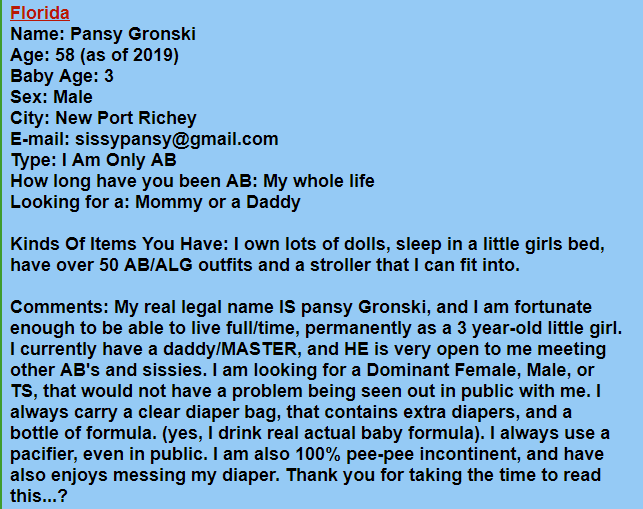 Florida
Name: Pansy Gronski
Age: 58 (as of 2019)
Baby Age: 3
Sex: Male
City: New Port Richey
E-mail: sissypansy@gmail.com
Type: I Am Only AB
How long have you been AB: My whole life
Looking for a: Mommy or a Daddy

Kinds Of Items You Have: I own lots of dolls, sleep in a little girls bed, have over 50 AB/ALG outfits and a stroller that I can fit into.

Comments: My real legal name IS pansy Gronski, and I am fortunate enough to be able to live full/time, permanently as a 3 year-old little girl. I currently have a daddy/MASTER, and HE is very open to me meeting other AB's and sissies. I am looking for a Dominant Female, Male, or TS, that would not have a problem being seen out in public with me. I always carry a clear diaper bag, that contains extra diapers, and a bottle of formula. (yes, I drink real actual baby formula). I always use a pacifier, even in public. I am also 100% pee-pee incontinent, and have also enjoys messing my diaper. Thank you for taking the time to read this...?